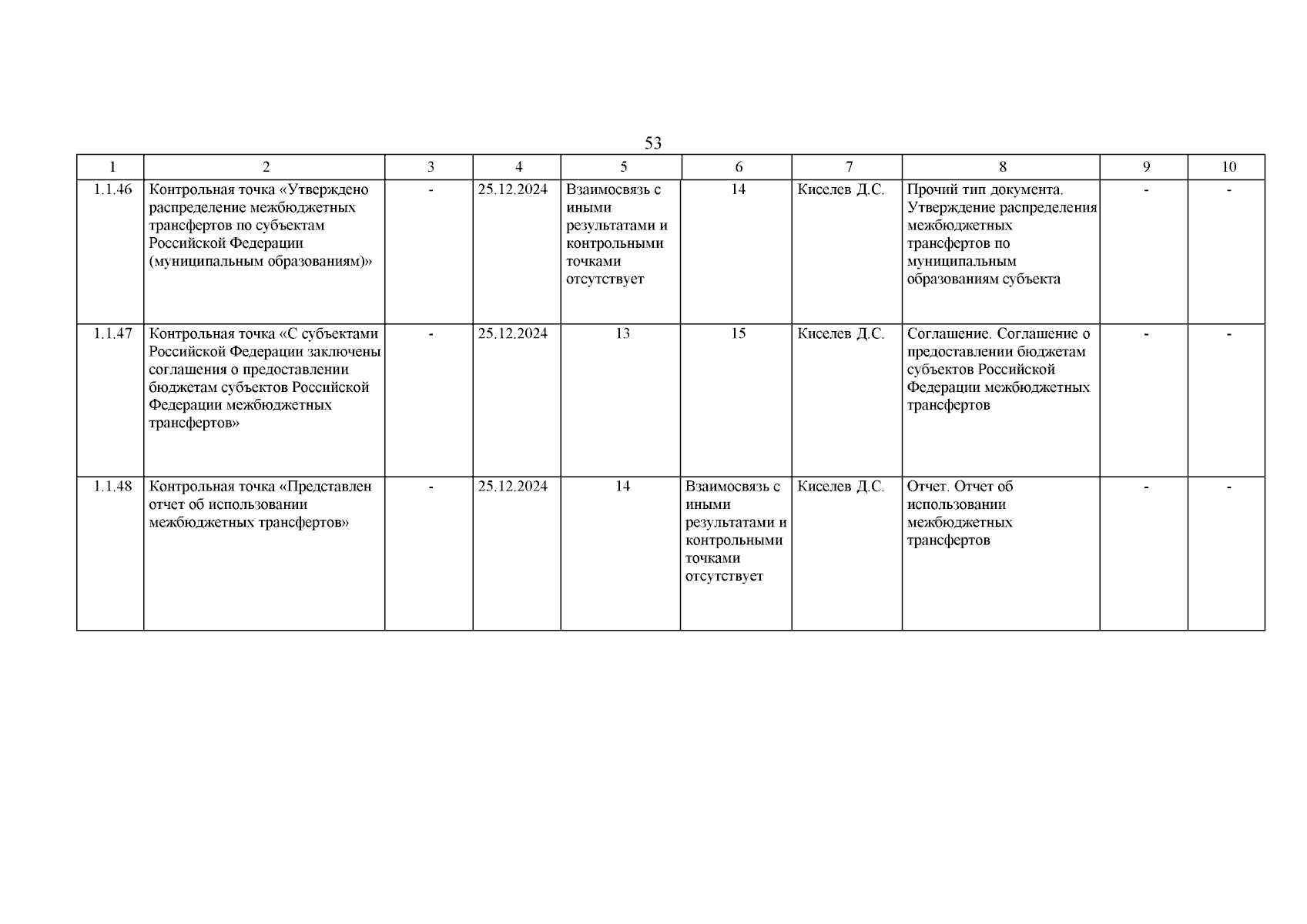 53

| 1 | 2 | 3 | 4 | 5 | 6 | 7 | 8 | 9 | 10 |
|---|---|---|---|---|---|---|---|---|---|
| 1.1.46 | Контрольная точка «Утверждено распределение межбюджетных трансфертов по субъектам Российской Федерации (муниципальным образованиям)» | - | 25.12.2024 | Взаимосвязь с иными результатами и контрольными точками отсутствует | 14 | Киселев Д.С. | Прочий тип документа. Утверждение распределения межбюджетных трансфертов по муниципальным образованиям субъекта | - | - |
| 1.1.47 | Контрольная точка «С субъектами Российской Федерации заключены соглашения о предоставлении бюджетам субъектов Российской Федерации межбюджетных трансфертов» | - | 25.12.2024 | 13 | 15 | Киселев Д.С. | Соглашение. Соглашение о предоставлении бюджетам субъектов Российской Федерации межбюджетных трансфертов | - | - |
| 1.1.48 | Контрольная точка «Представлен отчет об использовании межбюджетных трансфертов» | - | 25.12.2024 | 14 | Взаимосвязь с иными результатами и контрольными точками отсутствует | Киселев Д.С. | Отчет. Отчет об использовании межбюджетных трансфертов | - | - |